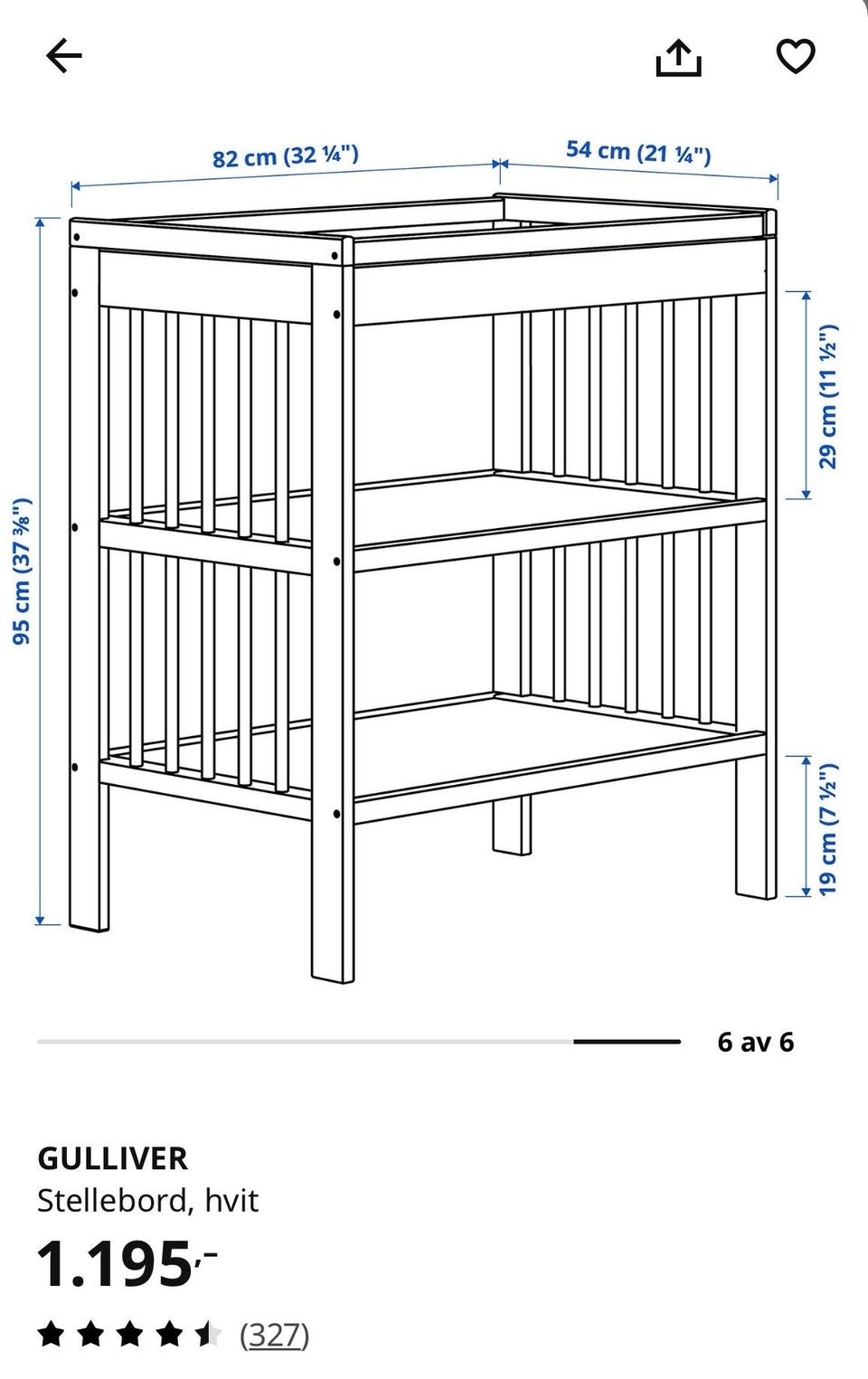 82 cm (32 ¼")
54 cm (21 ¼")
95 cm (37 ⅜")
29 cm (11 ½")
19 cm (7 ½")

6 av 6

GULLIVER
Stellebord, hvit
1.195,-
(327)